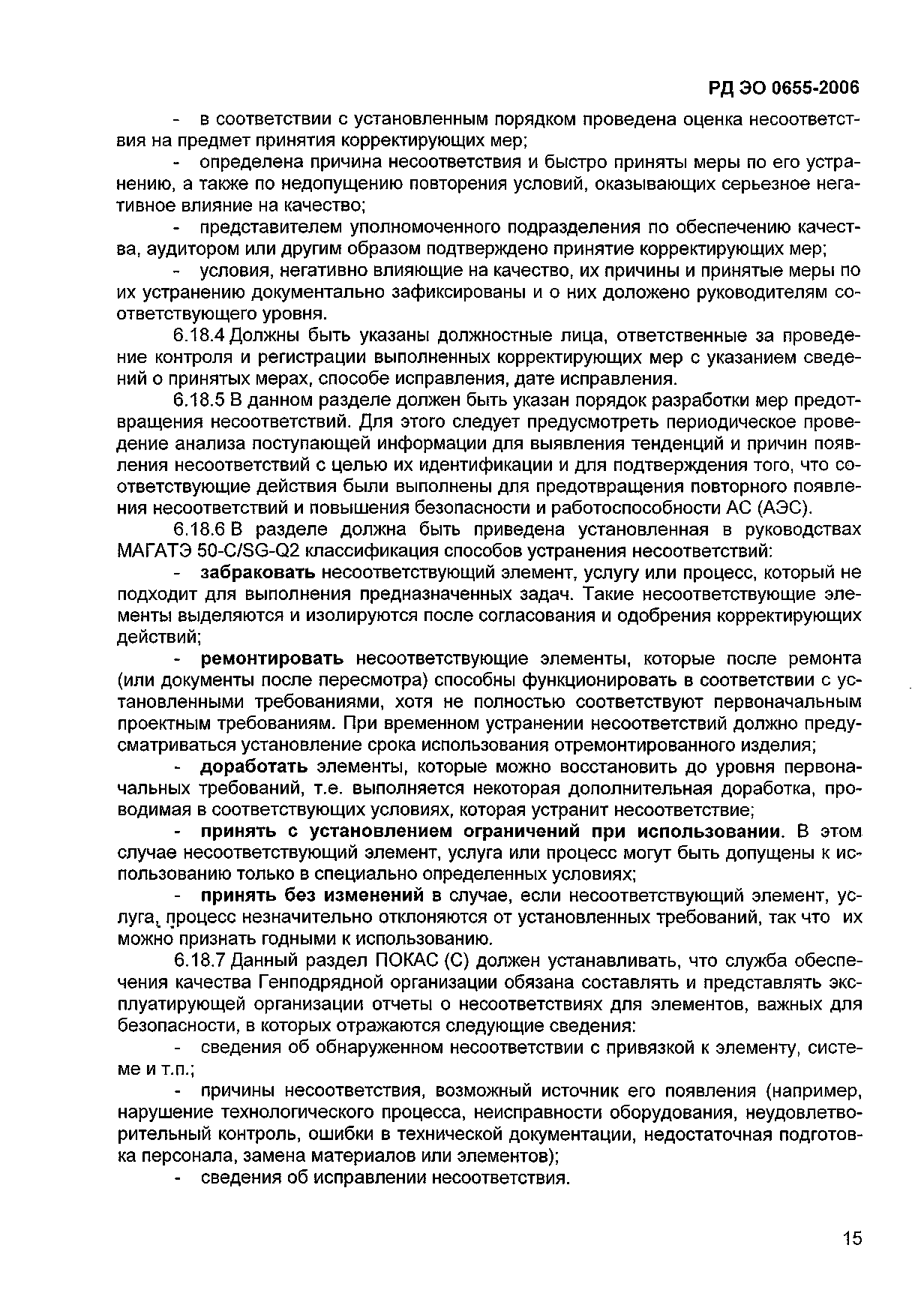 РД ЭО 0655-2006

- в соответствии с установленным порядком проведена оценка несоответствия на предмет принятия корректирующих мер;

- определена причина несоответствия и быстро приняты меры по его устранению, а также по недопущению повторения условий, оказывающих серьезное негативное влияние на качество;

- представителем уполномоченного подразделения по обеспечению качества, аудитором или другим образом подтверждено принятие корректирующих мер;

- условия, негативно влияющие на качество, их причины и принятые меры по их устранению документально зафиксированы и о них доложено руководителям соответствующего уровня.

6.18.4 Должны быть указаны должностные лица, ответственные за проведение контроля и регистрации выполненных корректирующих мер с указанием сведений о принятых мерах, способе исправления, дате исправления.

6.18.5 В данном разделе должен быть указан порядок разработки мер предотвращения несоответствий. Для этого следует предусмотреть периодическое проведение анализа поступающей информации для выявления тенденций и причин появления несоответствий с целью их идентификации и для подтверждения того, что соответствующие действия были выполнены для предотвращения повторного появления несоответствий и повышения безопасности и работоспособности АС (АЭС).

6.18.6 В разделе должна быть приведена установленная в руководствах МАГАТЭ 50-C/SG-Q2 классификация способов устранения несоответствий:

- забраковать несоответствующий элемент, услугу или процесс, который не подходит для выполнения предназначенных задач. Такие несоответствующие элементы выделяются и изолируются после согласования и одобрения корректирующих действий;

- ремонтировать несоответствующие элементы, которые после ремонта (или документы после пересмотра) способны функционировать в соответствии с установленными требованиями, хотя не полностью соответствуют первоначальным проектным требованиям. При временном устранении несоответствий должно предусматриваться установление срока использования отремонтированного изделия;

- доработать элементы, которые можно восстановить до уровня первоначальных требований, т.е. выполняется некоторая дополнительная доработка, проводимая в соответствующих условиях, которая устранит несоответствие;

- принять с установлением ограничений при использовании. В этом случае несоответствующий элемент, услуга или процесс могут быть допущены к использованию только в специально определенных условиях;

- принять без изменений в случае, если несоответствующий элемент, услуга, процесс незначительно отклоняются от установленных требований, так что их можно признать годными к использованию.

6.18.7 Данный раздел ПОКАС (С) должен устанавливать, что служба обеспечения качества Генподрядной организации обязана составлять и представлять эксплуатирующей организации отчеты о несоответствиях для элементов, важных для безопасности, в которых отражаются следующие сведения:

- сведения об обнаруженном несоответствии с привязкой к элементу, системе и т.п.;

- причины несоответствия, возможный источник его появления (например, нарушение технологического процесса, неисправности оборудования, неудовлетворительный контроль, ошибки в технической документации, недостаточная подготовка персонала, замена материалов или элементов);

- сведения об исправлении несоответствия.

15